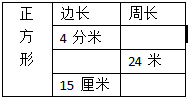 | 正方形 | 边长 | 周长 |
|---|---|---|
| | 4 分米 | |
| | | 24 米 |
| | 15 厘米 | |